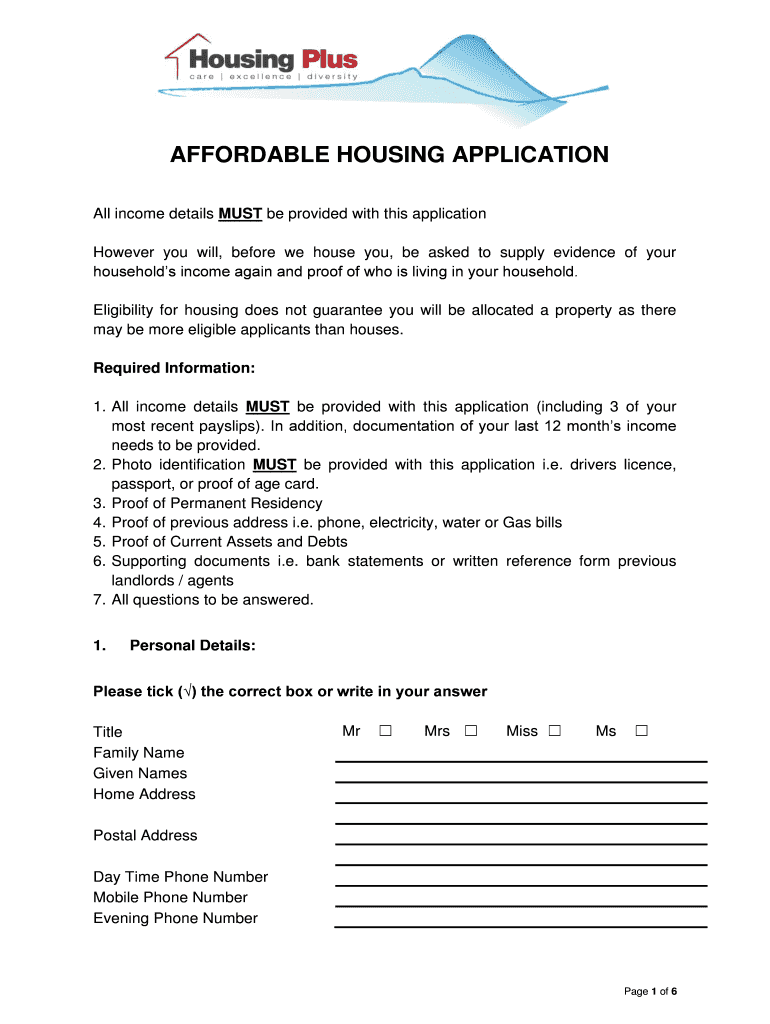 Housing Plus
care | excellence | diversity

AFFORDABLE HOUSING APPLICATION

All income details MUST be provided with this application

However you will, before we house you, be asked to supply evidence of your household's income again and proof of who is living in your household.

Eligibility for housing does not guarantee you will be allocated a property as there may be more eligible applicants than houses.

Required Information:

1. All income details MUST be provided with this application (including 3 of your most recent payslips). In addition, documentation of your last 12 month's income needs to be provided.
2. Photo identification MUST be provided with this application i.e. drivers licence, passport, or proof of age card.
3. Proof of Permanent Residency
4. Proof of previous address i.e. phone, electricity, water or Gas bills
5. Proof of Current Assets and Debts
6. Supporting documents i.e. bank statements or written reference form previous landlords / agents
7. All questions to be answered.

1. Personal Details:

Please tick (√) the correct box or write in your answer

Title Mr ☐ Mrs ☐ Miss ☐ Ms ☐
Family Name
Given Names
Home Address

Postal Address

Day Time Phone Number
Mobile Phone Number
Evening Phone Number

Page 1 of 6